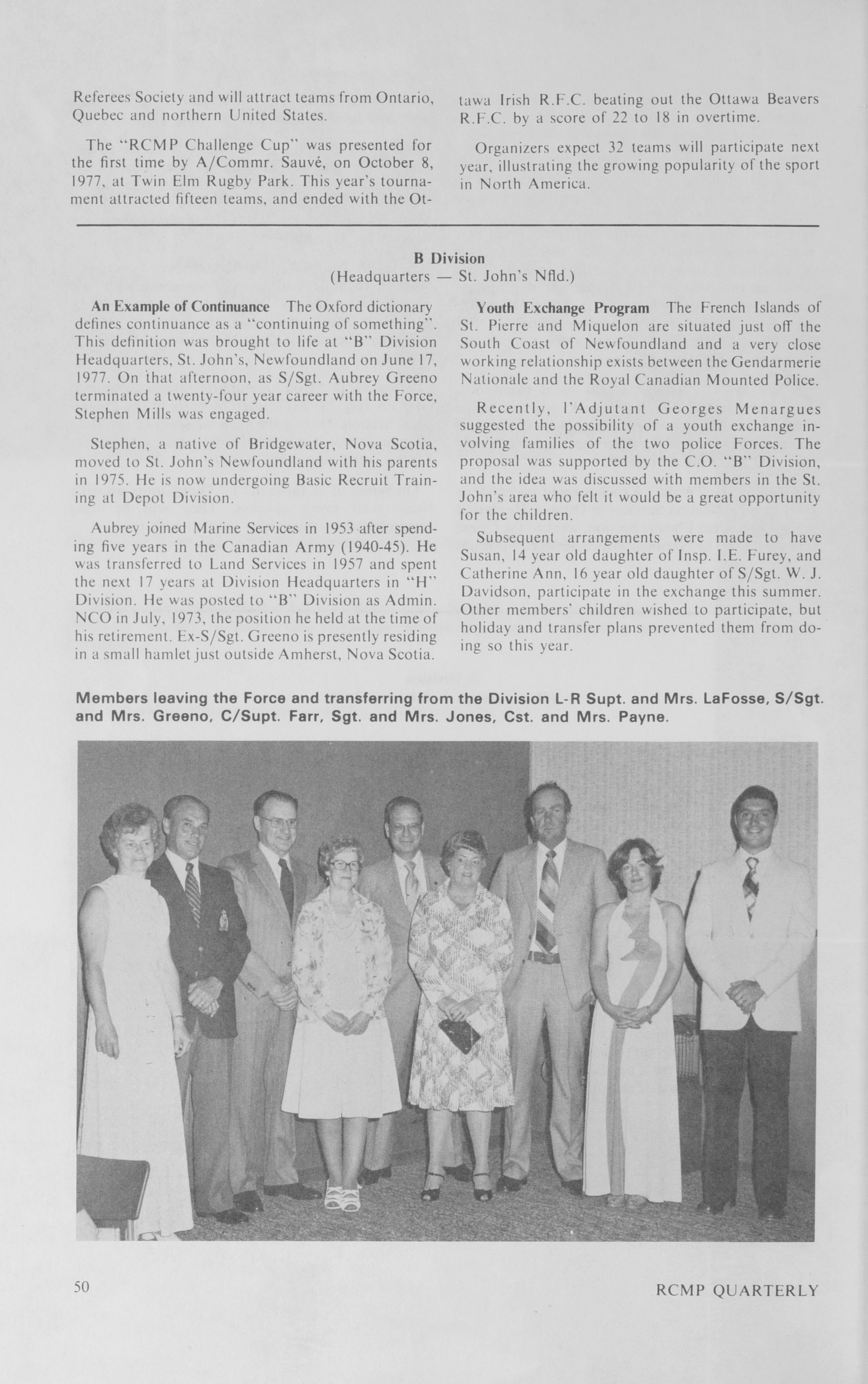 Referees Society and will attract teams from Ontario, Quebec and northern United States.

The "RCMP Challenge Cup" was presented for the first time by A/Commr. Sauvé, on October 8, 1977, at Twin Elm Rugby Park. This year's tournament attracted fifteen teams, and ended with the Ottawa Irish R.F.C. beating out the Ottawa Beavers R.F.C. by a score of 22 to 18 in overtime.

Organizers expect 32 teams will participate next year, illustrating the growing popularity of the sport in North America.

B Division
(Headquarters — St. John's Nfld.)

An Example of Continuance The Oxford dictionary defines continuance as a "continuing of something". This definition was brought to life at "B" Division Headquarters, St. John's, Newfoundland on June 17, 1977. On that afternoon, as S/Sgt. Aubrey Greeno terminated a twenty-four year career with the Force, Stephen Mills was engaged.

Stephen, a native of Bridgewater, Nova Scotia, moved to St. John's Newfoundland with his parents in 1975. He is now undergoing Basic Recruit Training at Depot Division.

Aubrey joined Marine Services in 1953 after spending five years in the Canadian Army (1940-45). He was transferred to Land Services in 1957 and spent the next 17 years at Division Headquarters in "H" Division. He was posted to "B" Division as Admin. NCO in July, 1973, the position he held at the time of his retirement. Ex-S/Sgt. Greeno is presently residing in a small hamlet just outside Amherst, Nova Scotia.

Youth Exchange Program The French Islands of St. Pierre and Miquelon are situated just off the South Coast of Newfoundland and a very close working relationship exists between the Gendarmerie Nationale and the Royal Canadian Mounted Police.

Recently, l'Adjutant Georges Menargues suggested the possibility of a youth exchange involving families of the two police Forces. The proposal was supported by the C.O. "B" Division, and the idea was discussed with members in the St. John's area who felt it would be a great opportunity for the children.

Subsequent arrangements were made to have Susan, 14 year old daughter of Insp. I.E. Furey, and Catherine Ann, 16 year old daughter of S/Sgt. W. J. Davidson, participate in the exchange this summer. Other members' children wished to participate, but holiday and transfer plans prevented them from doing so this year.

Members leaving the Force and transferring from the Division L-R Supt. and Mrs. LaFosse, S/Sgt. and Mrs. Greeno, C/Supt. Farr, Sgt. and Mrs. Jones, Cst. and Mrs. Payne.

50

RCMP QUARTERLY